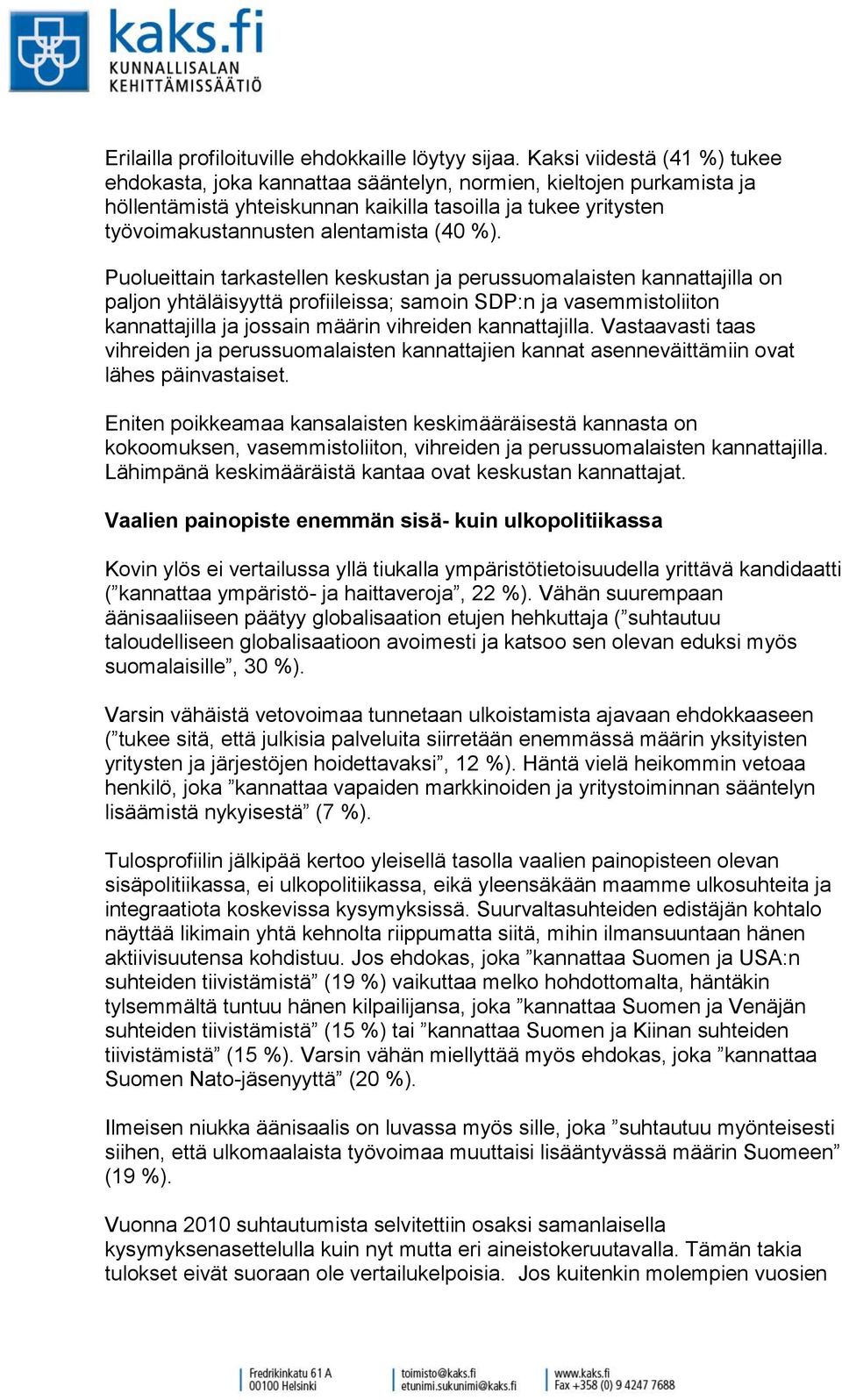 kaks.fi
KUNNALLISALAN
KEHITTÄMISSÄÄTIÖ

Erilailla profiloituville ehdokkaille löytyy sijaa. Kaksi viidestä (41 %) tukee ehdokasta, joka kannattaa sääntelyn, normien, kieltojen purkamista ja höllentämistä yhteiskunnan kaikilla tasoilla ja tukee yritysten työvoimakustannusten alentamista (40 %).

Puolueittain tarkastellen keskustan ja perussuomalaisten kannattajilla on paljon yhtäläisyyttä profiileissa; samoin SDP:n ja vasemmistoliiton kannattajilla ja jossain määrin vihreiden kannattajilla. Vastaavasti taas vihreiden ja perussuomalaisten kannattajien kannat asenneväittämiin ovat lähes päinvastaiset.

Eniten poikkeamaa kansalaisten keskimääräisestä kannasta on kokoomuksen, vasemmistoliiton, vihreiden ja perussuomalaisten kannattajilla. Lähimpänä keskimääräistä kantaa ovat keskustan kannattajat.

Vaalien painopiste enemmän sisä- kuin ulkopolitiikassa

Kovin ylös ei vertailussa yllä tiukalla ympäristötietoisuudella yrittävä kandidaatti (”kannattaa ympäristö- ja haittaveroja”, 22 %). Vähän suurempaan äänisaaliiseen päätyy globalisaation etujen hehkuttaja (”suhtautuu taloudelliseen globalisaatioon avoimesti ja katsoo sen olevan eduksi myös suomalaisille”, 30 %).

Varsin vähäistä vetovoimaa tunnetaan ulkoistamista ajavaan ehdokkaaseen (”tukee sitä, että julkisia palveluita siirretään enemmässä määrin yksityisten yritysten ja järjestöjen hoidettavaksi”, 12 %). Häntä vielä heikommin vetoaa henkilö, joka ”kannattaa vapaiden markkinoiden ja yritystoiminnan sääntelyn lisäämistä nykyisestä” (7 %).

Tulosprofiilin jälkipää kertoo yleisellä tasolla vaalien painopisteen olevan sisäpolitiikassa, ei ulkopolitiikassa, eikä yleensäkään maamme ulkosuhteita ja integraatiota koskevissa kysymyksissä. Suurvaltasuhteiden edistäjän kohtalo näyttää likimain yhtä kehnolta riippumatta siitä, mihin ilmansuuntaan hänen aktiivisuutensa kohdistuu. Jos ehdokas, joka ”kannattaa Suomen ja USA:n suhteiden tiivistämistä” (19 %) vaikuttaa melko hohdottomalta, häntäkin tylsemmältä tuntuu hänen kilpailijansa, joka ”kannattaa Suomen ja Venäjän suhteiden tiivistämistä” (15 %) tai ”kannattaa Suomen ja Kiinan suhteiden tiivistämistä” (15 %). Varsin vähän miellyttää myös ehdokas, joka ”kannattaa Suomen Nato-jäsenyyttä” (20 %).

Ilmeisen niukka äänisaalis on luvassa myös sille, joka ”suhtautuu myönteisesti siihen, että ulkomaalaista työvoimaa muuttaisi lisääntyvässä määrin Suomeen” (19 %).

Vuonna 2010 suhtautumista selvitettiin osaksi samanlaisella kysymyksenasettelulla kuin nyt mutta eri aineistokeruutavalla. Tämän takia tulokset eivät suoraan ole vertailukelpoisia. Jos kuitenkin molempien vuosien

Fredrikinkatu 61 A
00100 Helsinki
toimisto@kaks.fi
etunimi.sukunimi@kaks.fi
www.kaks.fi
Fax +358 (0) 9 4247 7688